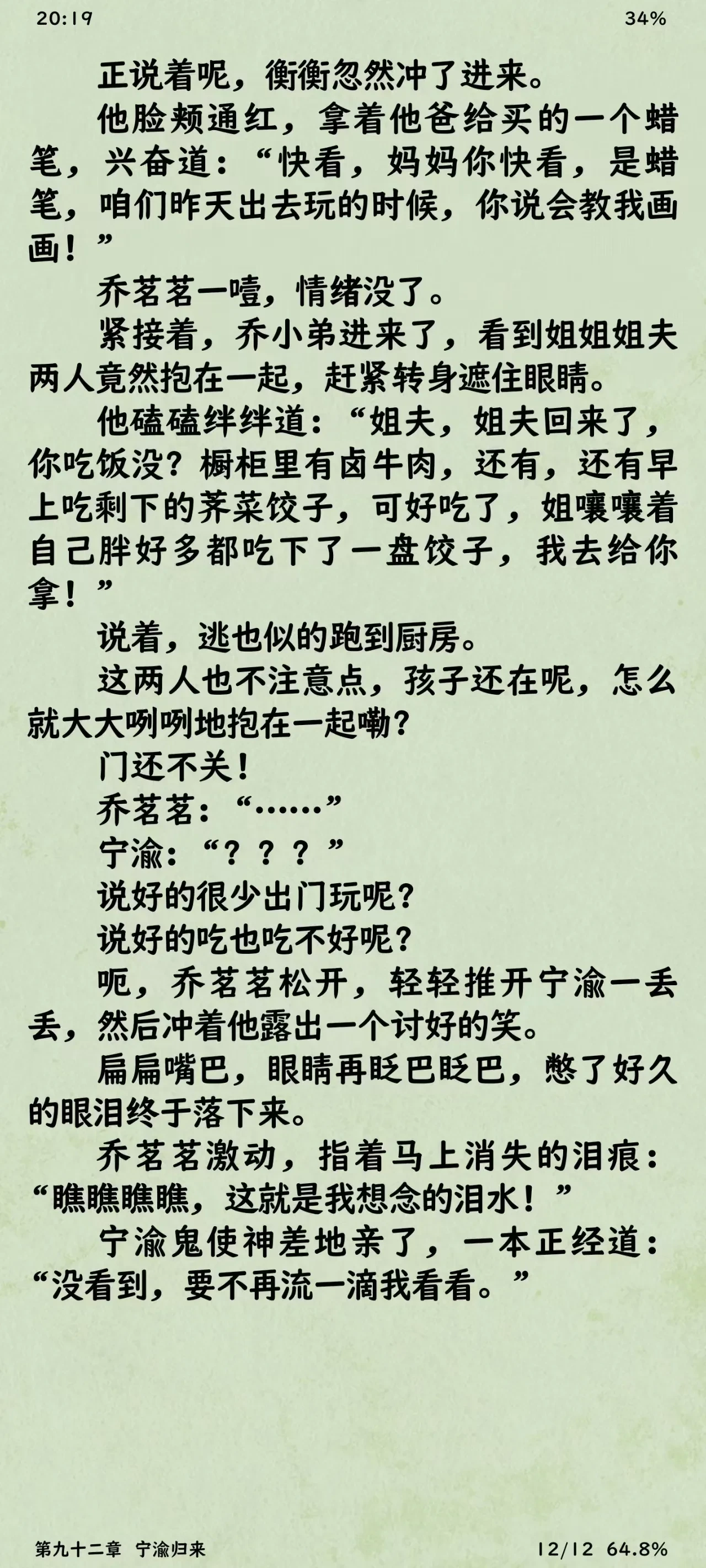 20:19 34%

正说着呢，衡衡忽然冲了进来。

他脸颊通红，拿着他爸给买的一个蜡笔，兴奋道：“快看，妈妈你快看，是蜡笔，咱们昨天出去玩的时候，你说会教我画画！”

乔茗茗一噎，情绪没了。

紧接着，乔小弟进来了，看到姐姐姐夫两人竟然抱在一起，赶紧转身遮住眼睛。

他磕磕绊绊道：“姐夫，姐夫回来了，你吃饭没？橱柜里有卤牛肉，还有，还有早上吃剩下的荠菜饺子，可好吃了，姐嚷嚷着自己胖好多都吃下了一盘饺子，我去给你拿！”

说着，逃也似的跑到厨房。

这两人也不注意点，孩子还在呢，怎么就大大咧咧地抱在一起嘞？

门还不关！

乔茗茗：“……”

宁渝：“？？？”

说好的很少出门玩呢？

说好的吃也吃不好呢？

呃，乔茗茗松开，轻轻推开宁渝一丢丢，然后冲着他露出一个讨好的笑。

扁扁嘴巴，眼睛再眨巴眨巴，憋了好久的眼泪终于落下来。

乔茗茗激动，指着马上消失的泪痕：“瞧瞧瞧瞧，这就是我想念的泪水！”

宁渝鬼使神差地亲了，一本正经道：“没看到，要不再流一滴我看看。”

第九十二章 宁渝归来 12/12 64.8%